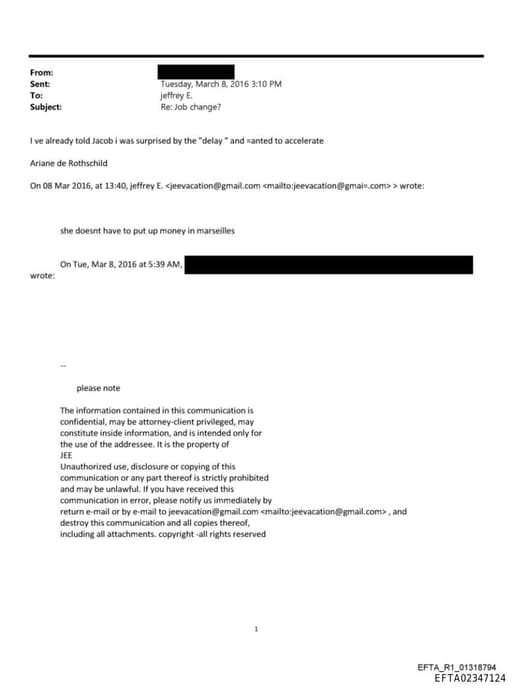 From:
Sent: Tuesday, March 8, 2016 3:10 PM
To: jeffrey E.
Subject: Re: Job change?

I ve already told Jacob i was surprised by the "delay " and =anted to accelerate

Ariane de Rothschild

On 08 Mar 2016, at 13:40, jeffrey E. <jeevacation@gmail.com <mailto:jeevacation@gmai=.com> > wrote:

she doesnt have to put up money in marseilles

On Tue, Mar 8, 2016 at 5:39 AM, wrote:

--

please note

The information contained in this communication is confidential, may be attorney-client privileged, may constitute inside information, and is intended only for the use of the addressee. It is the property of JEE
Unauthorized use, disclosure or copying of this communication or any part thereof is strictly prohibited and may be unlawful. If you have received this communication in error, please notify us immediately by return e-mail or by e-mail to jeevacation@gmail.com <mailto:jeevacation@gmail.com> , and destroy this communication and all copies thereof, including all attachments. copyright -all rights reserved

1

EFTA_R1_01318794
EFTA02347124